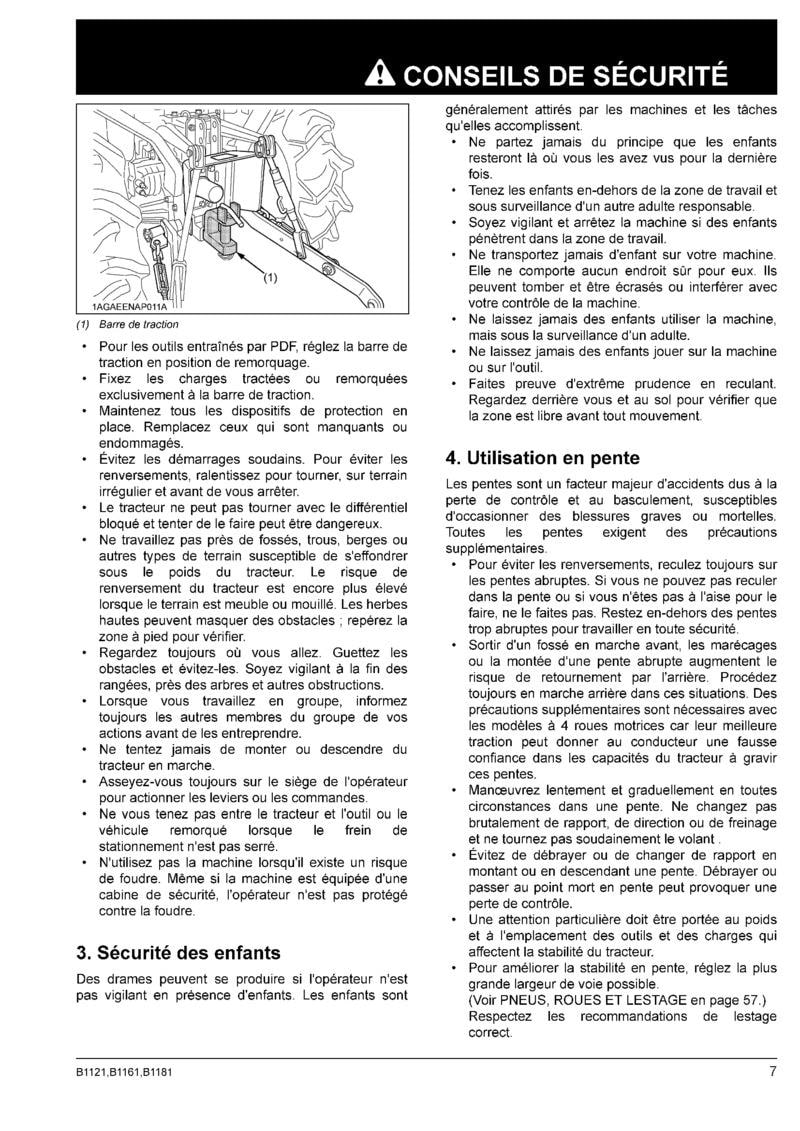 CONSEILS DE SÉCURITÉ

(1)

1AGAEENAP011A

(1) Barre de traction

• Pour les outils entraînés par PDF, réglez la barre de traction en position de remorquage.
• Fixez les charges tractées ou remorquées exclusivement à la barre de traction.
• Maintenez tous les dispositifs de protection en place. Remplacez ceux qui sont manquants ou endommagés.
• Évitez les démarrages soudains. Pour éviter les renversements, ralentissez pour tourner, sur terrain irrégulier et avant de vous arrêter.
• Le tracteur ne peut pas tourner avec le différentiel bloqué et tenter de le faire peut être dangereux.
• Ne travaillez pas près de fossés, trous, berges ou autres types de terrain susceptible de s'effondrer sous le poids du tracteur. Le risque de renversement du tracteur est encore plus élevé lorsque le terrain est meuble ou mouillé. Les herbes hautes peuvent masquer des obstacles ; repérez la zone à pied pour vérifier.
• Regardez toujours où vous allez. Guettez les obstacles et évitez-les. Soyez vigilant à la fin des rangées, près des arbres et autres obstructions.
• Lorsque vous travaillez en groupe, informez toujours les autres membres du groupe de vos actions avant de les entreprendre.
• Ne tentez jamais de monter ou descendre du tracteur en marche.
• Asseyez-vous toujours sur le siège de l'opérateur pour actionner les leviers ou les commandes.
• Ne vous tenez pas entre le tracteur et l'outil ou le véhicule remorqué lorsque le frein de stationnement n'est pas serré.
• N'utilisez pas la machine lorsqu'il existe un risque de foudre. Même si la machine est équipée d'une cabine de sécurité, l'opérateur n'est pas protégé contre la foudre.

3. Sécurité des enfants

Des drames peuvent se produire si l'opérateur n'est pas vigilant en présence d'enfants. Les enfants sont généralement attirés par les machines et les tâches qu'elles accomplissent.
• Ne partez jamais du principe que les enfants resteront là où vous les avez vus pour la dernière fois.
• Tenez les enfants en-dehors de la zone de travail et sous surveillance d'un autre adulte responsable.
• Soyez vigilant et arrêtez la machine si des enfants pénètrent dans la zone de travail.
• Ne transportez jamais d'enfant sur votre machine. Elle ne comporte aucun endroit sûr pour eux. Ils peuvent tomber et être écrasés ou interférer avec votre contrôle de la machine.
• Ne laissez jamais des enfants utiliser la machine, mais sous la surveillance d'un adulte.
• Ne laissez jamais des enfants jouer sur la machine ou sur l'outil.
• Faites preuve d'extrême prudence en reculant. Regardez derrière vous et au sol pour vérifier que la zone est libre avant tout mouvement.

4. Utilisation en pente

Les pentes sont un facteur majeur d'accidents dus à la perte de contrôle et au basculement, susceptibles d'occasionner des blessures graves ou mortelles. Toutes les pentes exigent des précautions supplémentaires.
• Pour éviter les renversements, reculez toujours sur les pentes abruptes. Si vous ne pouvez pas reculer dans la pente ou si vous n'êtes pas à l'aise pour le faire, ne le faites pas. Restez en-dehors des pentes trop abruptes pour travailler en toute sécurité.
• Sortir d'un fossé en marche avant, les marécages ou la montée d'une pente abrupte augmentent le risque de retournement par l'arrière. Procédez toujours en marche arrière dans ces situations. Des précautions supplémentaires sont nécessaires avec les modèles à 4 roues motrices car leur meilleure traction peut donner au conducteur une fausse confiance dans les capacités du tracteur à gravir ces pentes.
• Manœuvrez lentement et graduellement en toutes circonstances dans une pente. Ne changez pas brutalement de rapport, de direction ou de freinage et ne tournez pas soudainement le volant .
• Évitez de débrayer ou de changer de rapport en montant ou en descendant une pente. Débrayer ou passer au point mort en pente peut provoquer une perte de contrôle.
• Une attention particulière doit être portée au poids et à l'emplacement des outils et des charges qui affectent la stabilité du tracteur.
• Pour améliorer la stabilité en pente, réglez la plus grande largeur de voie possible.
(Voir PNEUS, ROUES ET LESTAGE en page 57.)
Respectez les recommandations de lestage correct.

B1121,B1161,B1181

7